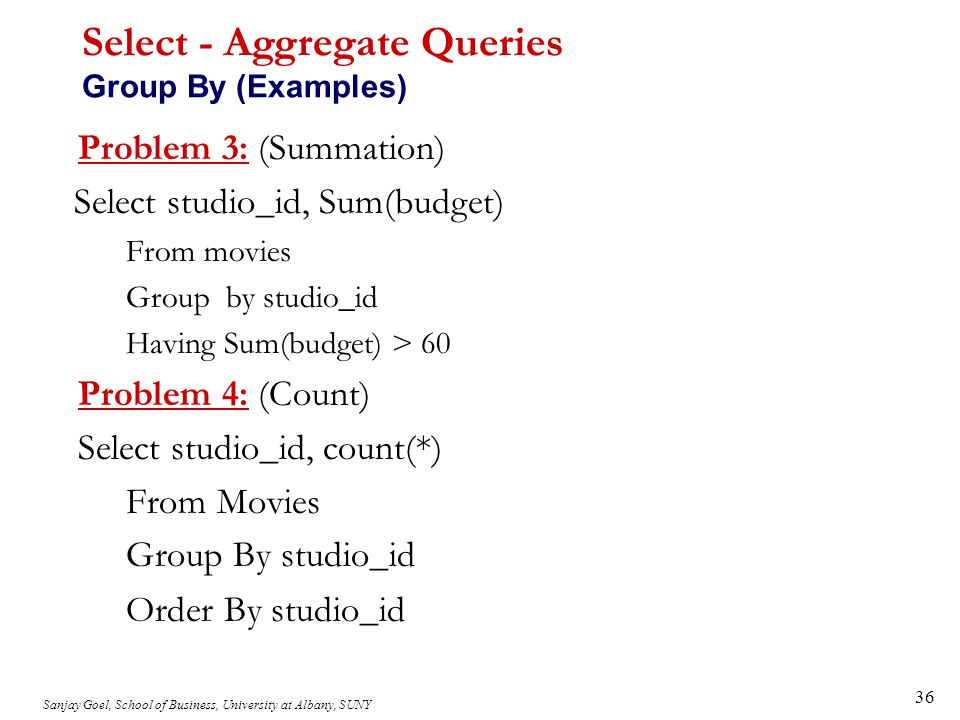 Select - Aggregate Queries
Group By (Examples)

Problem 3: (Summation)

Select studio_id, Sum(budget)

From movies

Group by studio_id

Having Sum(budget) > 60

Problem 4: (Count)

Select studio_id, count(*)

From Movies

Group By studio_id

Order By studio_id

Sanjay Goel, School of Business, University at Albany, SUNY

36